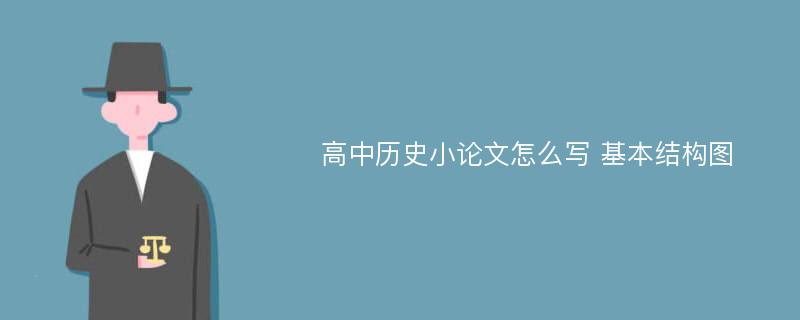 高中历史小论文怎么写 基本结构图